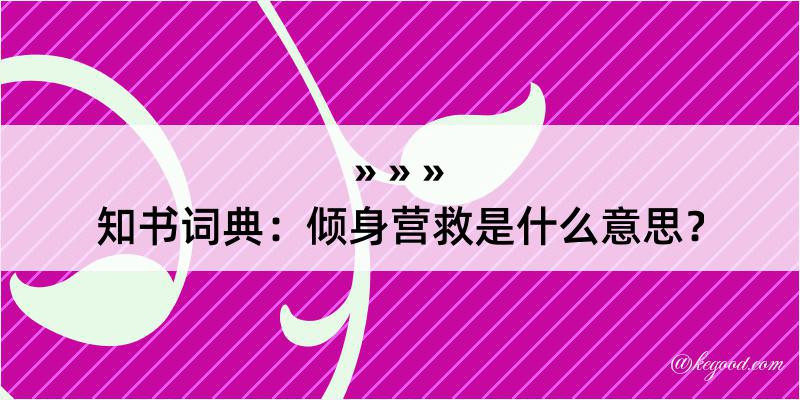 » » »
知书词典：倾身营救是什么意思？

@kegood.com